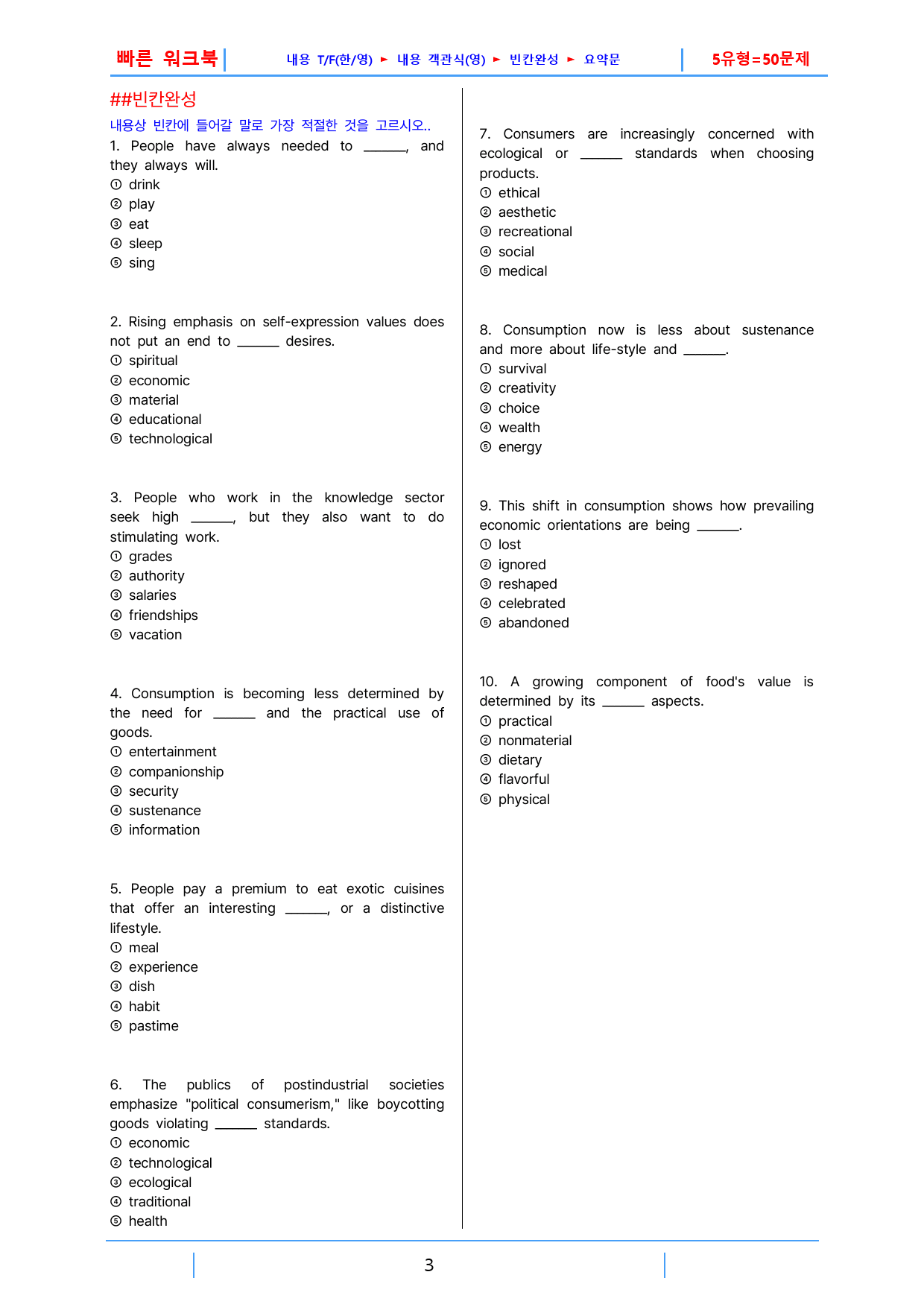 빠른 워크북 내용 T/F(한/영) ► 내용 객관식(영) ► 빈칸완성 ► 요약문 5유형=50문제

##빈칸완성

내용상 빈칸에 들어갈 말로 가장 적절한 것을 고르시오..

1. People have always needed to ____, and they always will.
① drink
② play
③ eat
④ sleep
⑤ sing

2. Rising emphasis on self-expression values does not put an end to ____ desires.
① spiritual
② economic
③ material
④ educational
⑤ technological

3. People who work in the knowledge sector seek high ____, but they also want to do stimulating work.
① grades
② authority
③ salaries
④ friendships
⑤ vacation

4. Consumption is becoming less determined by the need for ____ and the practical use of goods.
① entertainment
② companionship
③ security
④ sustenance
⑤ information

5. People pay a premium to eat exotic cuisines that offer an interesting ____, or a distinctive lifestyle.
① meal
② experience
③ dish
④ habit
⑤ pastime

6. The publics of postindustrial societies emphasize "political consumerism," like boycotting goods violating ____ standards.
① economic
② technological
③ ecological
④ traditional
⑤ health

7. Consumers are increasingly concerned with ecological or ____ standards when choosing products.
① ethical
② aesthetic
③ recreational
④ social
⑤ medical

8. Consumption now is less about sustenance and more about life-style and ____.
① survival
② creativity
③ choice
④ wealth
⑤ energy

9. This shift in consumption shows how prevailing economic orientations are being ____.
① lost
② ignored
③ reshaped
④ celebrated
⑤ abandoned

10. A growing component of food's value is determined by its ____ aspects.
① practical
② nonmaterial
③ dietary
④ flavorful
⑤ physical

3